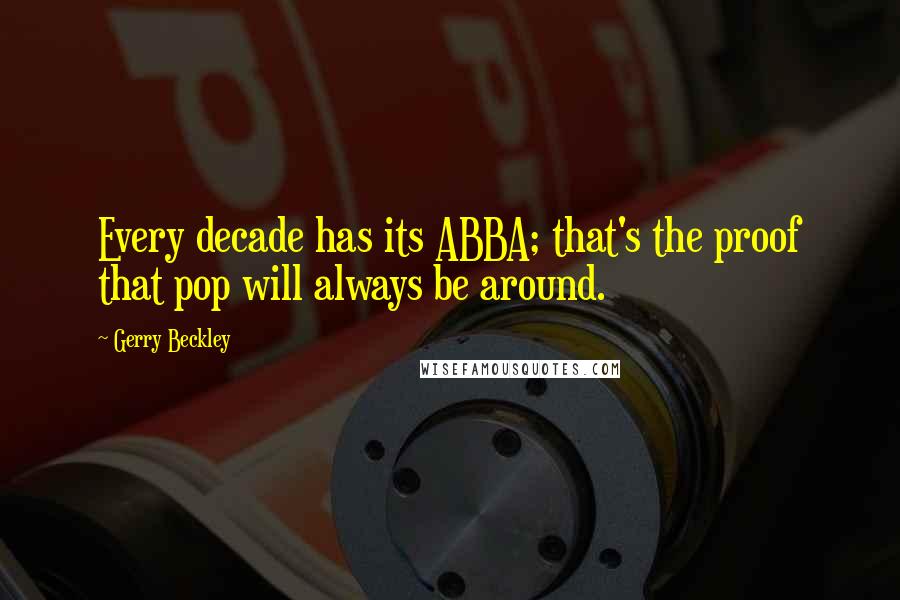 Every decade has its ABBA; that's the proof that pop will always be around.

~ Gerry Beckley

WISEFAMOUSQUOTES.COM